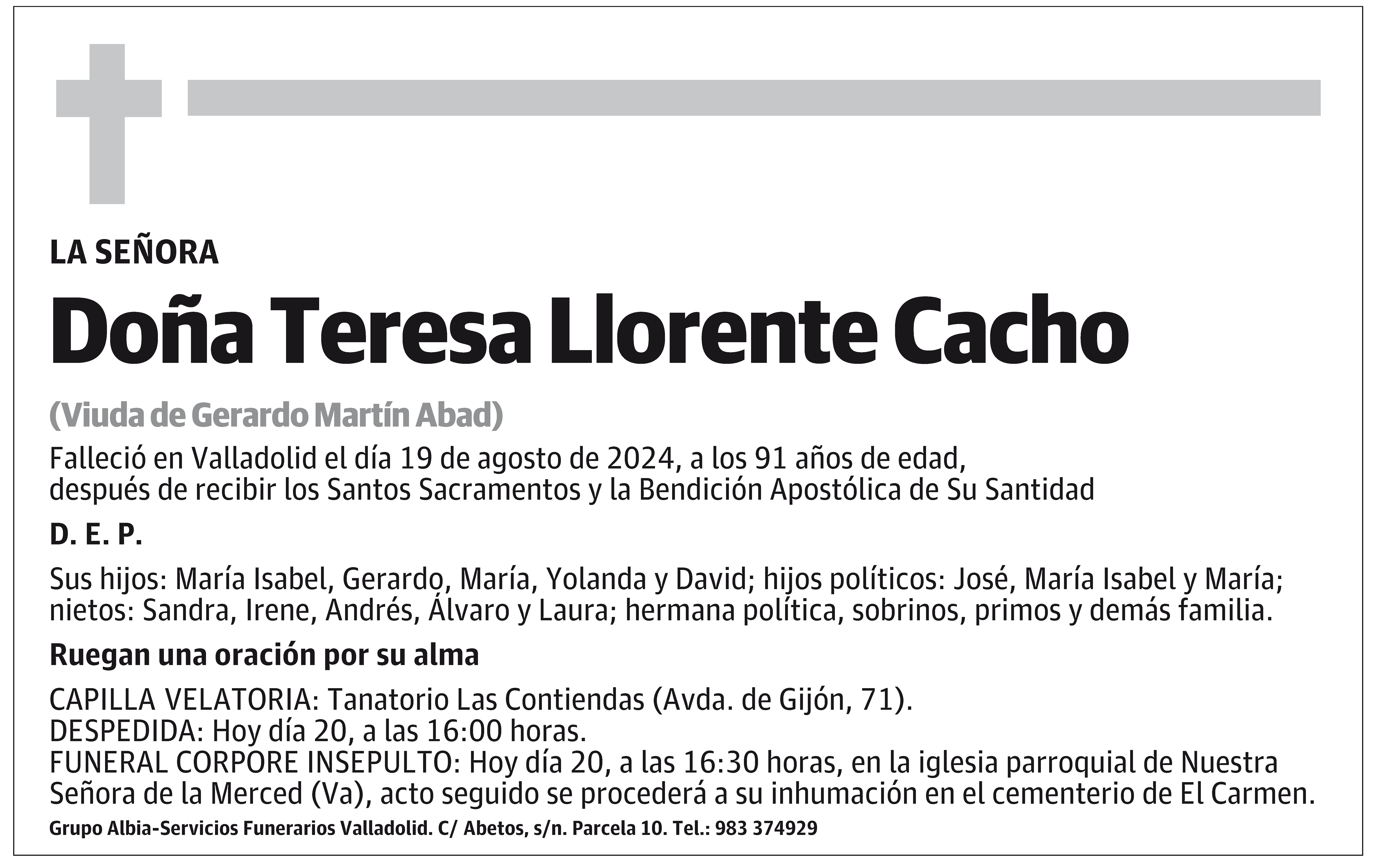 LA SEÑORA

Doña Teresa Llorente Cacho

(Viuda de Gerardo Martín Abad)

Falleció en Valladolid el día 19 de agosto de 2024, a los 91 años de edad, después de recibir los Santos Sacramentos y la Bendición Apostólica de Su Santidad

D. E. P.

Sus hijos: María Isabel, Gerardo, María, Yolanda y David; hijos políticos: José, María Isabel y María; nietos: Sandra, Irene, Andrés, Álvaro y Laura; hermana política, sobrinos, primos y demás familia.

Ruegan una oración por su alma

CAPILLA VELATORIA: Tanatorio Las Contiendas (Avda. de Gijón, 71).
DESPEDIDA: Hoy día 20, a las 16:00 horas.
FUNERAL CORPORE INSEPULTO: Hoy día 20, a las 16:30 horas, en la iglesia parroquial de Nuestra Señora de la Merced (Va), acto seguido se procederá a su inhumación en el cementerio de El Carmen.

Grupo Albia-Servicios Funerarios Valladolid. C/ Abetos, s/n. Parcela 10. Tel.: 983 374929